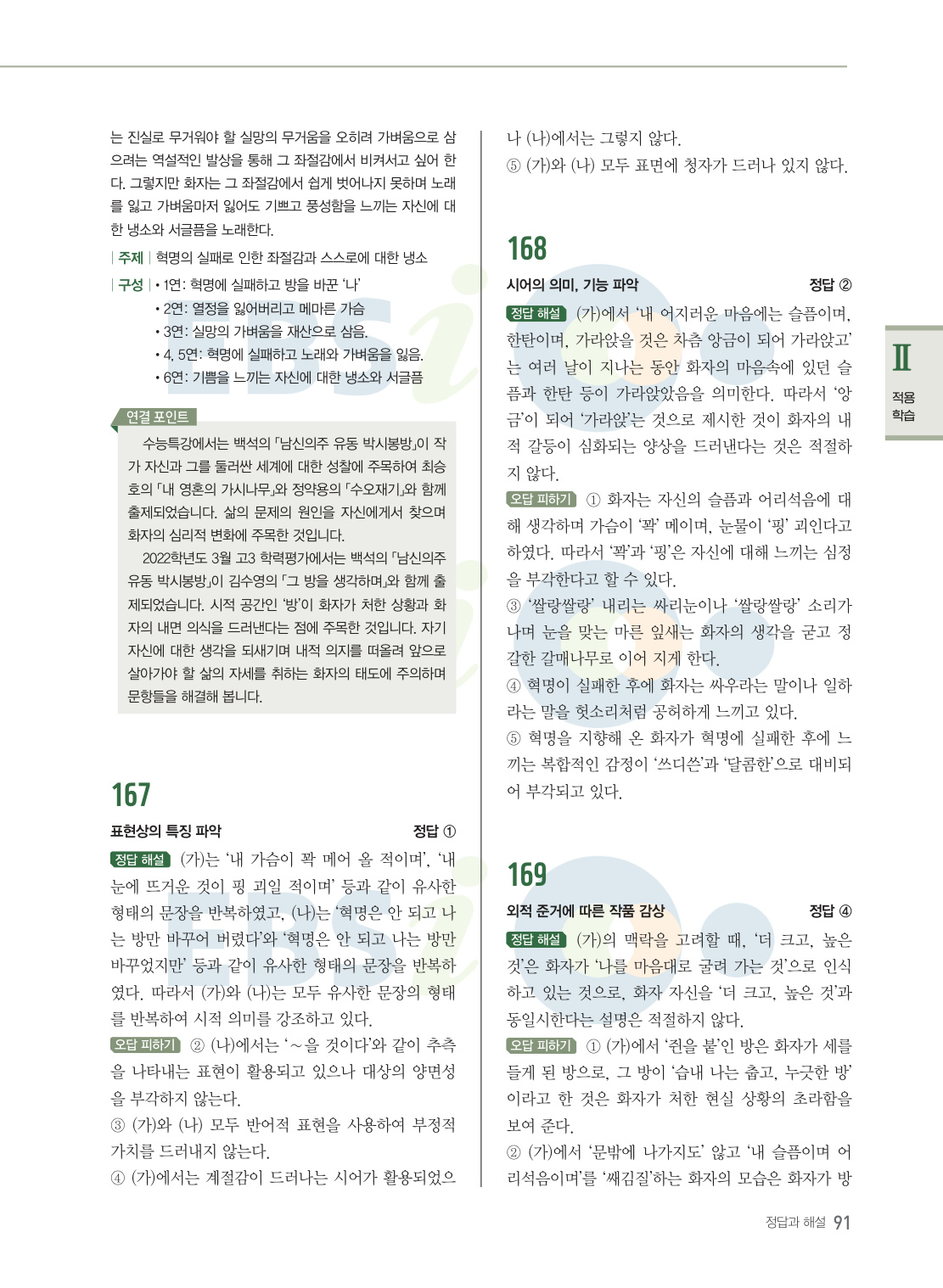 는 진실로 무거워야 할 실망의 무거움을 오히려 가벼움으로 삼으려는 역설적인 발상을 통해 그 좌절감에서 비켜서고 싶어 한다. 그렇지만 화자는 그 좌절감에서 쉽게 벗어나지 못하며 노래를 잃고 가벼움마저 잃어도 기쁘고 풍성함을 느끼는 자신에 대한 냉소와 서글픔을 노래한다.

| 주제 | 혁명의 실패로 인한 좌절감과 스스로에 대한 냉소

| 구성 | • 1연: 혁명에 실패하고 방을 바꾼 '나'
• 2연: 열정을 잃어버리고 메마른 가슴
• 3연: 실망의 가벼움을 재산으로 삼음.
• 4, 5연: 혁명에 실패하고 노래와 가벼움을 잃음.
• 6연: 기쁨을 느끼는 자신에 대한 냉소와 서글픔

연결 포인트

수능특강에서는 백석의 「남신의주 유동 박시봉방」이 작가 자신과 그를 둘러싼 세계에 대한 성찰에 주목하여 최승호의 「내 영혼의 가시나무」와 정약용의 「수오재기」와 함께 출제되었습니다. 삶의 문제의 원인을 자신에게서 찾으며 화자의 심리적 변화에 주목한 것입니다.

2022학년도 3월 고3 학력평가에서는 백석의 「남신의주 유동 박시봉방」이 김수영의 「그 방을 생각하며」와 함께 출제되었습니다. 시적 공간인 '방'이 화자가 처한 상황과 화자의 내면 의식을 드러낸다는 점에 주목한 것입니다. 자기 자신에 대한 생각을 되새기며 내적 의지를 떠올려 앞으로 살아가야 할 삶의 자세를 취하는 화자의 태도에 주의하며 문항들을 해결해 봅니다.

167

표현상의 특징 파악 정답 ①

정답 해설 (가)는 '내 가슴이 꽉 메어 올 적이며', '내 눈에 뜨거운 것이 핑 괴일 적이며' 등과 같이 유사한 형태의 문장을 반복하였고, (나)는 '혁명은 안 되고 나는 방만 바꾸어 버렸다'와 '혁명은 안 되고 나는 방만 바꾸었지만' 등과 같이 유사한 형태의 문장을 반복하였다. 따라서 (가)와 (나)는 모두 유사한 문장의 형태를 반복하여 시적 의미를 강조하고 있다.

오답 피하기 ② (나)에서는 '~을 것이다'와 같이 추측을 나타내는 표현이 활용되고 있으나 대상의 양면성을 부각하지 않는다.
③ (가)와 (나) 모두 반어적 표현을 사용하여 부정적 가치를 드러내지 않는다.
④ (가)에서는 계절감이 드러나는 시어가 활용되었으나 (나)에서는 그렇지 않다.
⑤ (가)와 (나) 모두 표면에 청자가 드러나 있지 않다.

168

시어의 의미, 기능 파악 정답 ②

정답 해설 (가)에서 '내 어지러운 마음에는 슬픔이며, 한탄이며, 가라앉을 것은 차츰 앙금이 되어 가라앉고'는 여러 날이 지나는 동안 화자의 마음속에 있던 슬픔과 한탄 등이 가라앉았음을 의미한다. 따라서 '앙금'이 되어 '가라앉'는 것으로 제시한 것이 화자의 내적 갈등이 심화되는 양상을 드러낸다는 것은 적절하지 않다.

오답 피하기 ① 화자는 자신의 슬픔과 어리석음에 대해 생각하며 가슴이 '꽉' 메이며, 눈물이 '핑' 괴인다고 하였다. 따라서 '꽉'과 '핑'은 자신에 대해 느끼는 심정을 부각한다고 할 수 있다.
③ '쌀랑쌀랑' 내리는 싸리눈이나 '쌀랑쌀랑' 소리가 나며 눈을 맞는 마른 잎새는 화자의 생각을 굳고 정갈한 갈매나무로 이어 지게 한다.
④ 혁명이 실패한 후에 화자는 싸우라는 말이나 일하라는 말을 헛소리처럼 공허하게 느끼고 있다.
⑤ 혁명을 지향해 온 화자가 혁명에 실패한 후에 느끼는 복합적인 감정이 '쓰디쓴'과 '달콤한'으로 대비되어 부각되고 있다.

169

외적 준거에 따른 작품 감상 정답 ④

정답 해설 (가)의 맥락을 고려할 때, '더 크고, 높은 것'은 화자가 '나를 마음대로 굴려 가는 것'으로 인식하고 있는 것으로, 화자 자신을 '더 크고, 높은 것'과 동일시한다는 설명은 적절하지 않다.

오답 피하기 ① (가)에서 '쥔을 붙'인 방은 화자가 세를 들게 된 방으로, 그 방이 '습내 나는 춥고, 누긋한 방'이라고 한 것은 화자가 처한 현실 상황의 초라함을 보여 준다.
② (가)에서 '문밖에 나가지도' 않고 '내 슬픔이며 어리석음이며'를 '쌔김질'하는 화자의 모습은 화자가 방

Ⅱ 적용 학습

정답과 해설 91